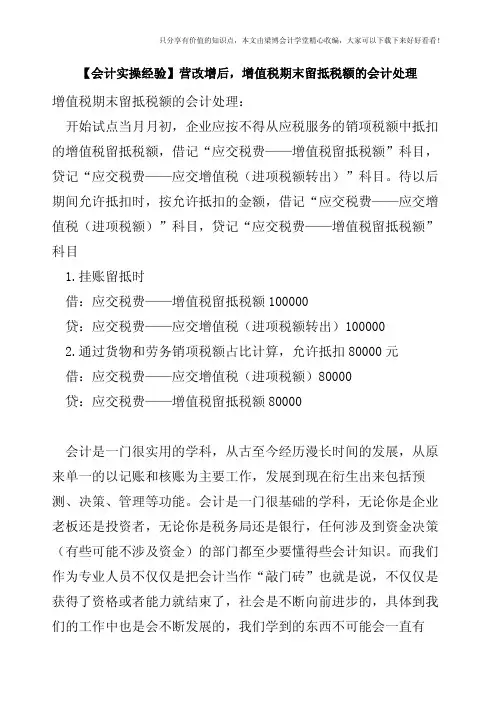 只分享有价值的知识点，本文由梁博会计学堂精心收编，大家可以下载下来好好看看！

【会计实操经验】营改增后，增值税期末留抵税额的会计处理

增值税期末留抵税额的会计处理：

开始试点当月月初，企业应按不得从应税服务的销项税额中抵扣的增值税留抵税额，借记“应交税费——增值税留抵税额”科目，贷记“应交税费——应交增值税（进项税额转出）”科目。待以后期间允许抵扣时，按允许抵扣的金额，借记“应交税费——应交增值税（进项税额）”科目，贷记“应交税费——增值税留抵税额”科目

1.挂账留抵时

借：应交税费——增值税留抵税额 100000

贷：应交税费——应交增值税（进项税额转出）100000

2.通过货物和劳务销项税额占比计算，允许抵扣 80000 元

借：应交税费——应交增值税（进项税额）80000

贷：应交税费——增值税留抵税额 80000

会计是一门很实用的学科，从古至今经历漫长时间的发展，从原来单一的以记账和核账为主要工作，发展到现在衍生出来包括预测、决策、管理等功能。会计是一门很基础的学科，无论你是企业老板还是投资者，无论你是税务局还是银行，任何涉及到资金决策（有些可能不涉及资金）的部门都至少要懂得些会计知识。而我们作为专业人员不仅仅是把会计当作“敲门砖”也就是说，不仅仅是获得了资格或者能力就结束了，社会是不断向前进步的，具体到我们的工作中也是会不断发展的，我们学到的东西不可能会一直有